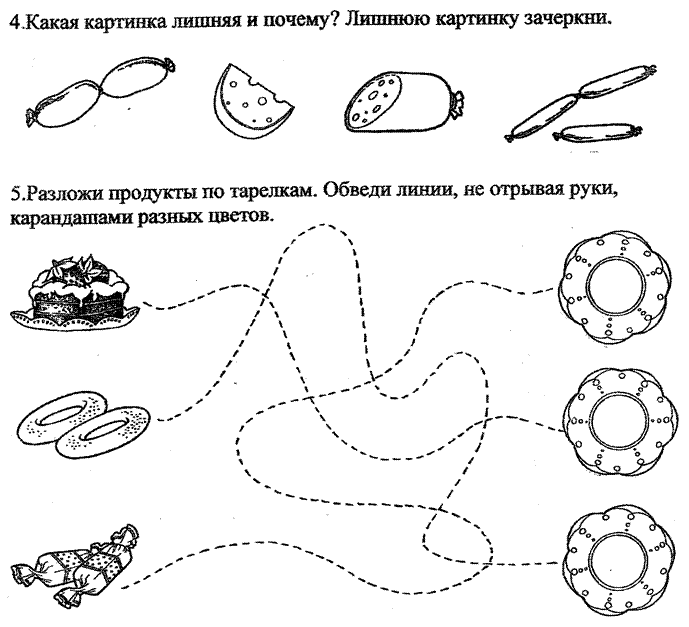 4.Какая картинка лишняя и почему? Лишнюю картинку зачеркни.

5.Разложи продукты по тарелкам. Обведи линии, не отрывая руки, карандашами разных цветов.